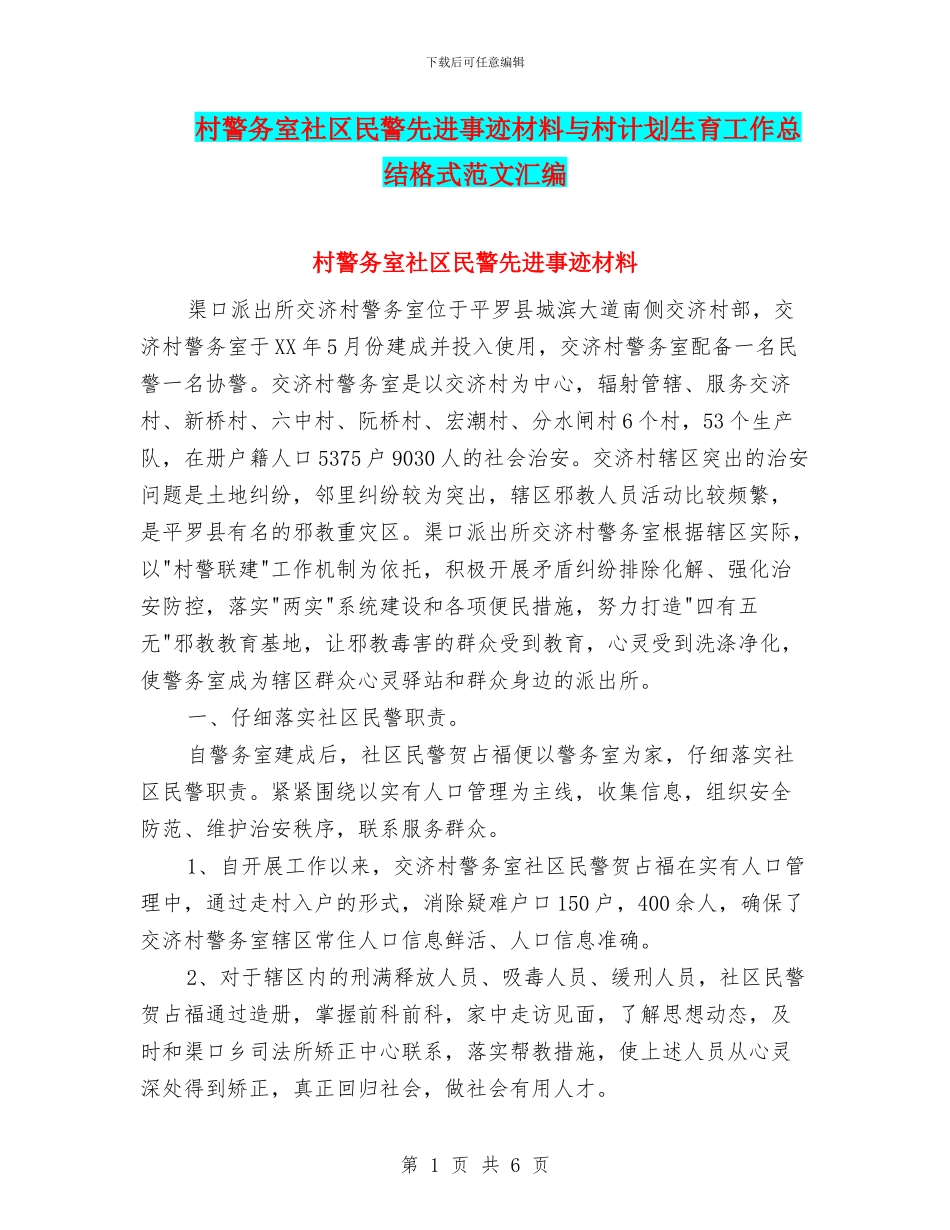 下载后可任意编辑

村警务室社区民警先进事迹材料与村计划生育工作总结格式范文汇编

村警务室社区民警先进事迹材料

渠口派出所交济村警务室位于平罗县城滨大道南侧交济村部，交济村警务室于XX年5月份建成并投入使用，交济村警务室配备一名民警一名协警。交济村警务室是以交济村为中心，辐射管辖、服务交济村、新桥村、六中村、阮桥村、宏潮村、分水闸村6个村，53个生产队，在册户籍人口5375户9030人的社会治安。交济村辖区突出的治安问题是土地纠纷，邻里纠纷较为突出，辖区邪教人员活动比较频繁，是平罗县有名的邪教重灾区。渠口派出所交济村警务室根据辖区实际，以"村警联建"工作机制为依托，积极开展矛盾纠纷排除化解、强化治安防控，落实"两实"系统建设和各项便民措施，努力打造"四有五无"邪教教育基地，让邪教毒害的群众受到教育，心灵受到洗涤净化，使警务室成为辖区群众心灵驿站和群众身边的派出所。

一、仔细落实社区民警职责。

自警务室建成后，社区民警贺占福便以警务室为家，仔细落实社区民警职责。紧紧围绕以实有人口管理为主线，收集信息，组织安全防范、维护治安秩序，联系服务群众。

1、自开展工作以来，交济村警务室社区民警贺占福在实有人口管理中，通过走村入户的形式，消除疑难户口150户，400余人，确保了交济村警务室辖区常住人口信息鲜活、人口信息准确。

2、对于辖区内的刑满释放人员、吸毒人员、缓刑人员，社区民警贺占福通过造册，掌握前科前科，家中走访见面，了解思想动态，及时和渠口乡司法所矫正中心联系，落实帮教措施，使上述人员从心灵深处得到矫正，真正回归社会，做社会有用人才。

第 1 页 共 6 页